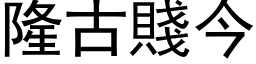 隆古賤今